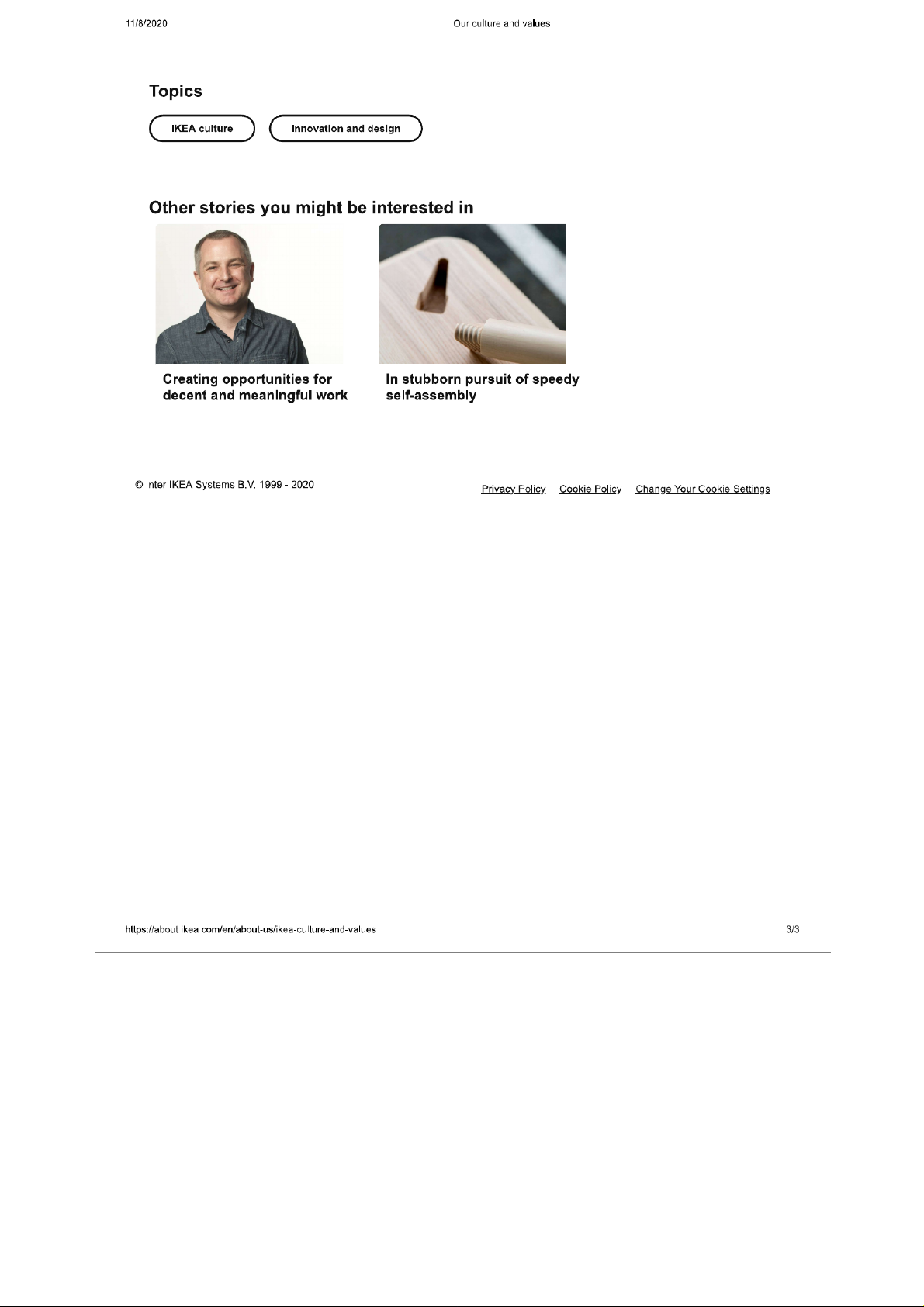 11/8/2020 Our culture and values

Topics

IKEA culture

Innovation and design

Other stories you might be interested in

Creating opportunities for decent and meaningful work

In stubborn pursuit of speedy self-assembly

© Inter IKEA Systems B.V. 1999 - 2020

Privacy Policy Cookie Policy Change Your Cookie Settings

https://about.ikea.com/en/about-us/ikea-culture-and-values 3/3